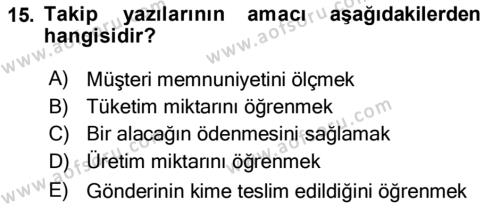 15. Takip yazılarının amacı aşağıdakilerden hangisidir?

A) Müşteri memnuniyetini ölçmek
B) Tüketim miktarını öğrenmek
C) Bir alacağın ödenmesini sağlamak
D) Üretim miktarını öğrenmek
E) Gönderinin kime teslim edildiğini öğrenmek

www.aofsoru.com